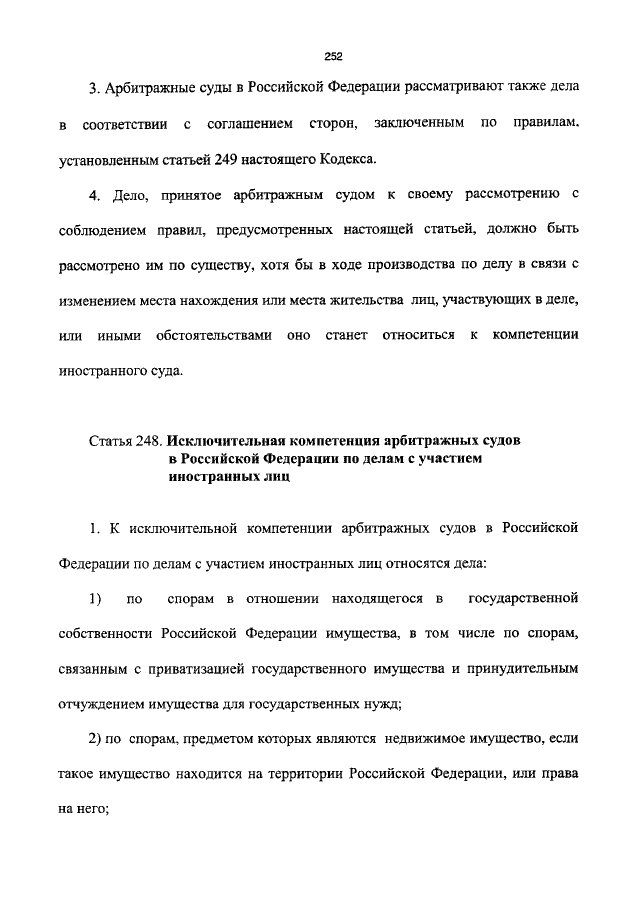 252

3. Арбитражные суды в Российской Федерации рассматривают также дела в соответствии с соглашением сторон, заключенным по правилам, установленным статьей 249 настоящего Кодекса.

4. Дело, принятое арбитражным судом к своему рассмотрению с соблюдением правил, предусмотренных настоящей статьей, должно быть рассмотрено им по существу, хотя бы в ходе производства по делу в связи с изменением места нахождения или места жительства лиц, участвующих в деле, или иными обстоятельствами оно станет относиться к компетенции иностранного суда.

Статья 248. Исключительная компетенция арбитражных судов в Российской Федерации по делам с участием иностранных лиц

1. К исключительной компетенции арбитражных судов в Российской Федерации по делам с участием иностранных лиц относятся дела:

1) по спорам в отношении находящегося в государственной собственности Российской Федерации имущества, в том числе по спорам, связанным с приватизацией государственного имущества и принудительным отчуждением имущества для государственных нужд;

2) по спорам, предметом которых являются недвижимое имущество, если такое имущество находится на территории Российской Федерации, или права на него;